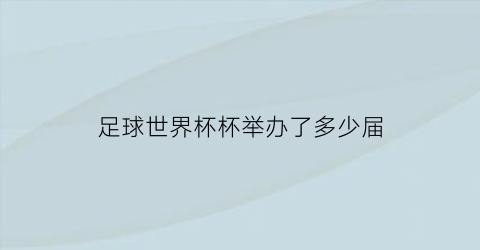 足球世界杯杯举办了多少届